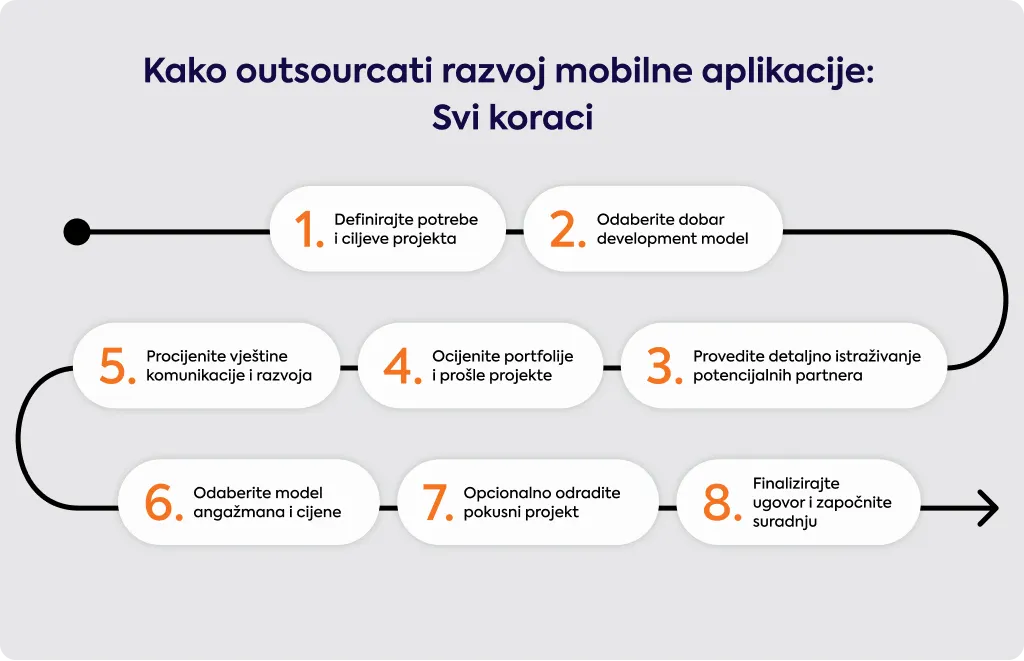 Kako outsourcati razvoj mobilne aplikacije: Svi koraci

1. Definirajte potrebe i ciljeve projekta

2. Odaberite dobar development model

3. Provedite detaljno istraživanje potencijalnih partnera

4. Ocijenite portfolije i prošle projekte

5. Procijenite vještine komunikacije i razvoja

6. Odaberite model angažmana i cijene

7. Opcionalno odradite pokusni projekt

8. Finalizirajte ugovor i započnite suradnju